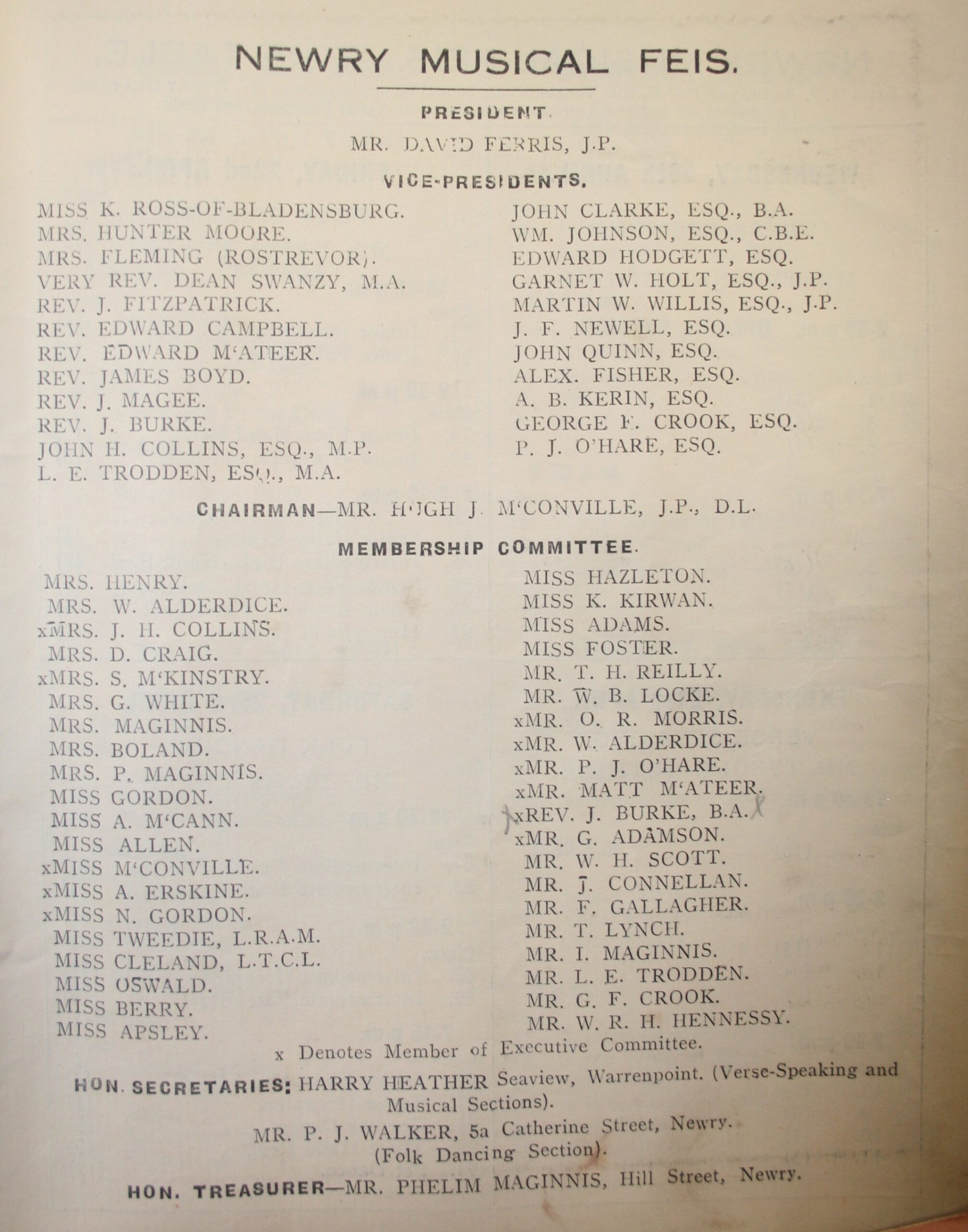 NEWRY MUSICAL FEIS.

PRESIDENT.

MR. DAVID FERRIS, J.P.

VICE-PRESIDENTS.

MISS K. ROSS-OF-BLADENSBURG.
MRS. HUNTER MOORE.
MRS. FLEMING (ROSTREVOR).
VERY REV. DEAN SWANZY, M.A.
REV. J. FITZPATRICK.
REV. EDWARD CAMPBELL.
REV. EDWARD M'ATEER.
REV. JAMES BOYD.
REV. J. MAGEE.
REV. J. BURKE.
JOHN H. COLLINS, ESQ., M.P.
L. E. TRODDEN, ESQ., M.A.

JOHN CLARKE, ESQ., B.A.
WM. JOHNSON, ESQ., C.B.E.
EDWARD HODGETT, ESQ.
GARNET W. HOLT, ESQ., J.P.
MARTIN W. WILLIS, ESQ., J.P.
J. F. NEWELL, ESQ.
JOHN QUINN, ESQ.
ALEX. FISHER, ESQ.
A. B. KERIN, ESQ.
GEORGE F. CROOK, ESQ.
P. J. O'HARE, ESQ.

CHAIRMAN—MR. HUGH J. M'CONVILLE, J.P., D.L.

MEMBERSHIP COMMITTEE.

MRS. HENRY.
MRS. W. ALDERDICE.
xMRS. J. H. COLLINS.
MRS. D. CRAIG.
xMRS. S. M'KINSTRY.
MRS. G. WHITE.
MRS. MAGINNIS.
MRS. BOLAND.
MRS. P. MAGINNIS.
MISS GORDON.
MISS A. M'CANN.
MISS ALLEN.
xMISS M'CONVILLE.
xMISS A. ERSKINE.
xMISS N. GORDON.
MISS TWEEDIE, L.R.A.M.
MISS CLELAND, L.T.C.L.
MISS OSWALD.
MISS BERRY.
MISS APSLEY.

MISS HAZLETON.
MISS K. KIRWAN.
MISS ADAMS.
MISS FOSTER.
MR. T. H. REILLY.
MR. W. B. LOCKE.
xMR. O. R. MORRIS.
xMR. W. ALDERDICE.
xMR. P. J. O'HARE.
xMR. MATT M'ATEER.
xREV. J. BURKE, B.A.
xMR. G. ADAMSON.
MR. W. H. SCOTT.
MR. J. CONNELLAN.
MR. F. GALLAGHER.
MR. T. LYNCH.
MR. I. MAGINNIS.
MR. L. E. TRODDEN.
MR. G. F. CROOK.
MR. W. R. H. HENNESSY.

x Denotes Member of Executive Committee.

HON. SECRETARIES: HARRY HEATHER Seaview, Warrenpoint. (Verse-Speaking and Musical Sections).

MR. P. J. WALKER, 5a Catherine Street, Newry. (Folk Dancing Section).

HON. TREASURER—MR. PHELIM MAGINNIS, Hill Street, Newry.